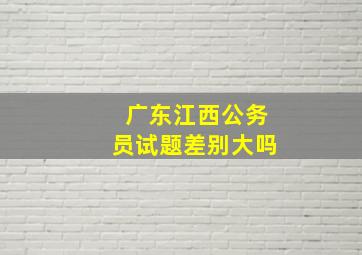 广东江西公务员试题差别大吗